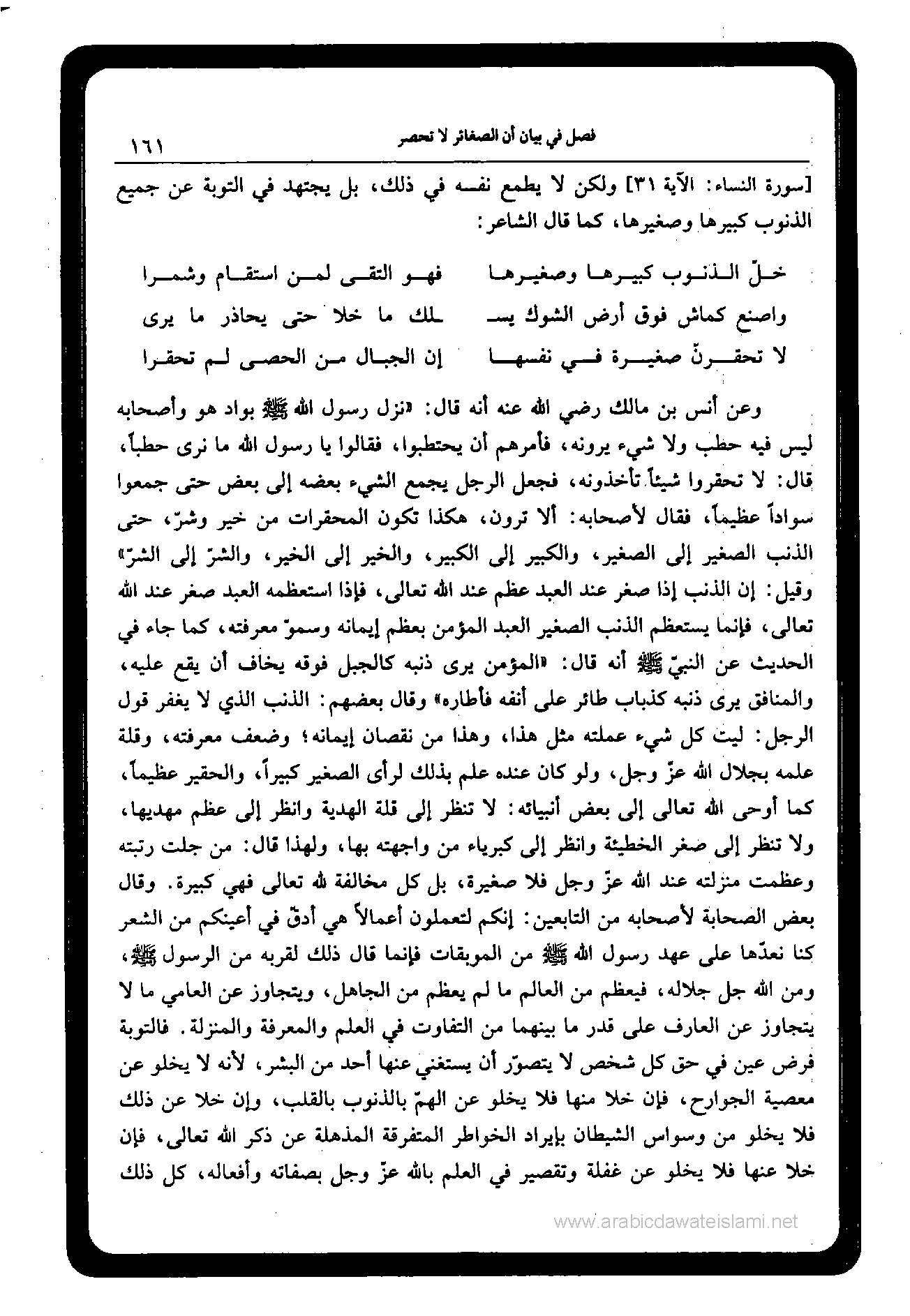 فصل في بيان أن الصغائر لا تحصر ١٦١

[سورة النساء: الآية ٣١] ولكن لا يطمع نفسه في ذلك، بل يجتهد في التوبة عن جميع الذنوب كبيرها وصغيرها، كما قال الشاعر:

خلّ الذنوب كبيرها وصغيرها فهو التقى لمن استقام وشمرا
واصنع كماش فوق أرض الشوك يسـ ـلك ما خلا حتى يحاذر ما يرى
لا تحقرنّ صغيرة في نفسها إن الجبال من الحصى لم تحقرا

وعن أنس بن مالك رضي الله عنه أنه قال: «نزل رسول الله ﷺ بواد هو وأصحابه ليس فيه حطب ولا شيء يرونه، فأمرهم أن يحتطبوا، فقالوا يا رسول الله ما نرى حطباً، قال: لا تحقروا شيئاً تأخذونه، فجعل الرجل يجمع الشيء بعضه إلى بعض حتى جمعوا سواداً عظيماً، فقال لأصحابه: ألا ترون، هكذا تكون المحقرات من خير وشرّ، حتى الذنب الصغير إلى الصغير، والكبير إلى الكبير، والخير إلى الخير، والشرّ إلى الشرّ» وقيل: إن الذنب إذا صغر عند العبد عظم عند الله تعالى، فإذا استعظمه العبد صغر عند الله تعالى، فإنما يستعظم الذنب الصغير العبد المؤمن بعظم إيمانه وسموّ معرفته، كما جاء في الحديث عن النبيّ ﷺ أنه قال: «المؤمن يرى ذنبه كالجبل فوقه يخاف أن يقع عليه، والمنافق يرى ذنبه كذباب طائر على أنفه فأطاره» وقال بعضهم: الذنب الذي لا يغفر قول الرجل: ليت كل شيء عملته مثل هذا، وهذا من نقصان إيمانه؛ وضعف معرفته، وقلة علمه بجلال الله عزّ وجل، ولو كان عنده علم بذلك لرأى الصغير كبيراً، والحقير عظيماً، كما أوحى الله تعالى إلى بعض أنبيائه: لا تنظر إلى قلة الهدية وانظر إلى عظم مهديها، ولا تنظر إلى صغر الخطيئة وانظر إلى كبرياء من واجهته بها، ولهذا قال: من جلت رتبته وعظمت منزلته عند الله عزّ وجل فلا صغيرة، بل كل مخالفة لله تعالى فهي كبيرة. وقال بعض الصحابة لأصحابه من التابعين: إنكم لتعملون أعمالاً هي أدقّ في أعينكم من الشعر كنا نعدّها على عهد رسول الله ﷺ من الموبقات فإنما قال ذلك لقربه من الرسول ﷺ، ومن الله جل جلاله، فيعظم من العالم ما لم يعظم من الجاهل، ويتجاوز عن العامي ما لا يتجاوز عن العارف على قدر ما بينهما من التفاوت في العلم والمعرفة والمنزلة. فالتوبة فرض عين في حق كل شخص لا يتصوّر أن يستغني عنها أحد من البشر، لأنه لا يخلو عن معصية الجوارح، فإن خلا منها فلا يخلو عن الهمّ بالذنوب بالقلب، وإن خلا عن ذلك فلا يخلو من وسواس الشيطان بإيراد الخواطر المتفرقة المذهلة عن ذكر الله تعالى، فإن خلا عنها فلا يخلو عن غفلة وتقصير في العلم بالله عزّ وجل بصفاته وأفعاله، كل ذلك

www.arabicdawateislami.net